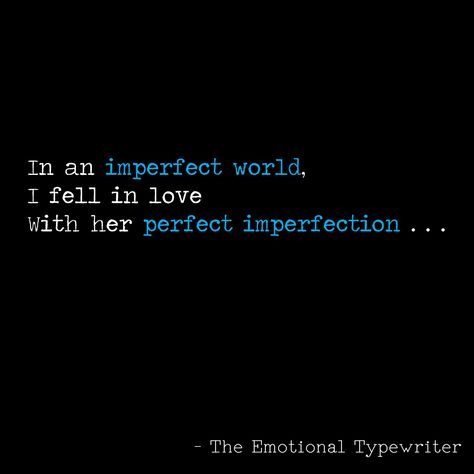 In an imperfect world,
I fell in love
With her perfect imperfection ...

- The Emotional Typewriter